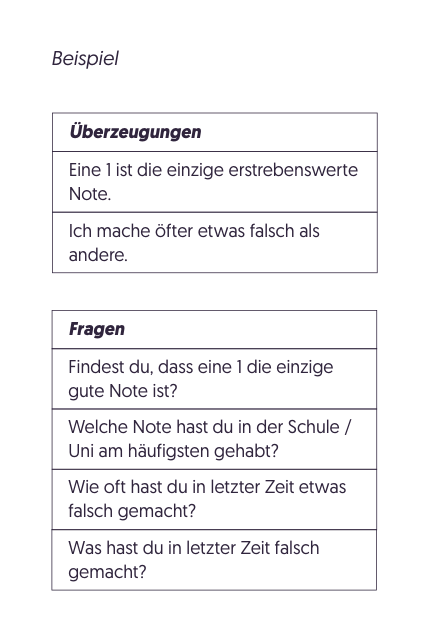 Beispiel

| Überzeugungen |
|---|
| Eine 1 ist die einzige erstrebenswerte Note. |
| Ich mache öfter etwas falsch als andere. |

| Fragen |
|---|
| Findest du, dass eine 1 die einzige gute Note ist? |
| Welche Note hast du in der Schule / Uni am häufigsten gehabt? |
| Wie oft hast du in letzter Zeit etwas falsch gemacht? |
| Was hast du in letzter Zeit falsch gemacht? |